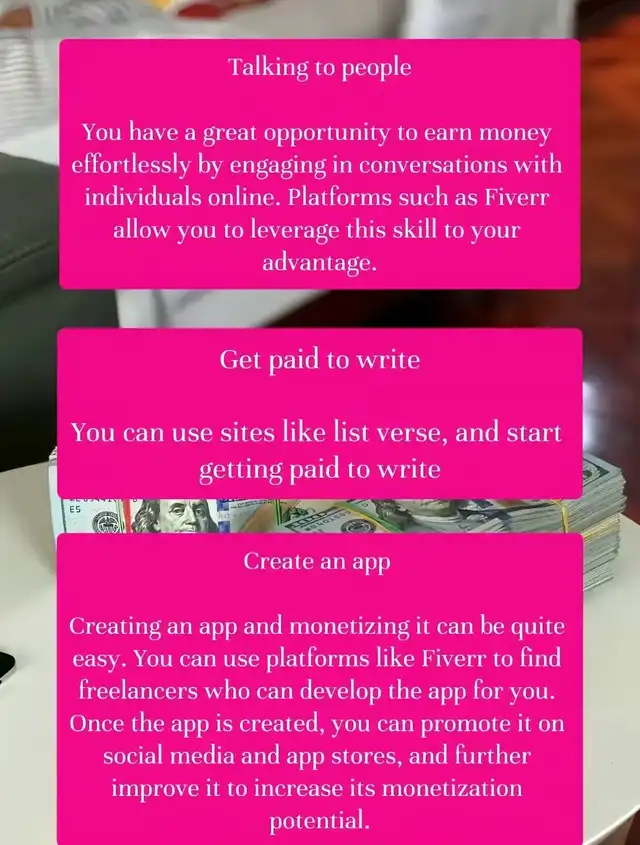 Talking to people

You have a great opportunity to earn money effortlessly by engaging in conversations with individuals online. Platforms such as Fiverr allow you to leverage this skill to your advantage.

Get paid to write

You can use sites like list verse, and start getting paid to write

Create an app

Creating an app and monetizing it can be quite easy. You can use platforms like Fiverr to find freelancers who can develop the app for you. Once the app is created, you can promote it on social media and app stores, and further improve it to increase its monetization potential.